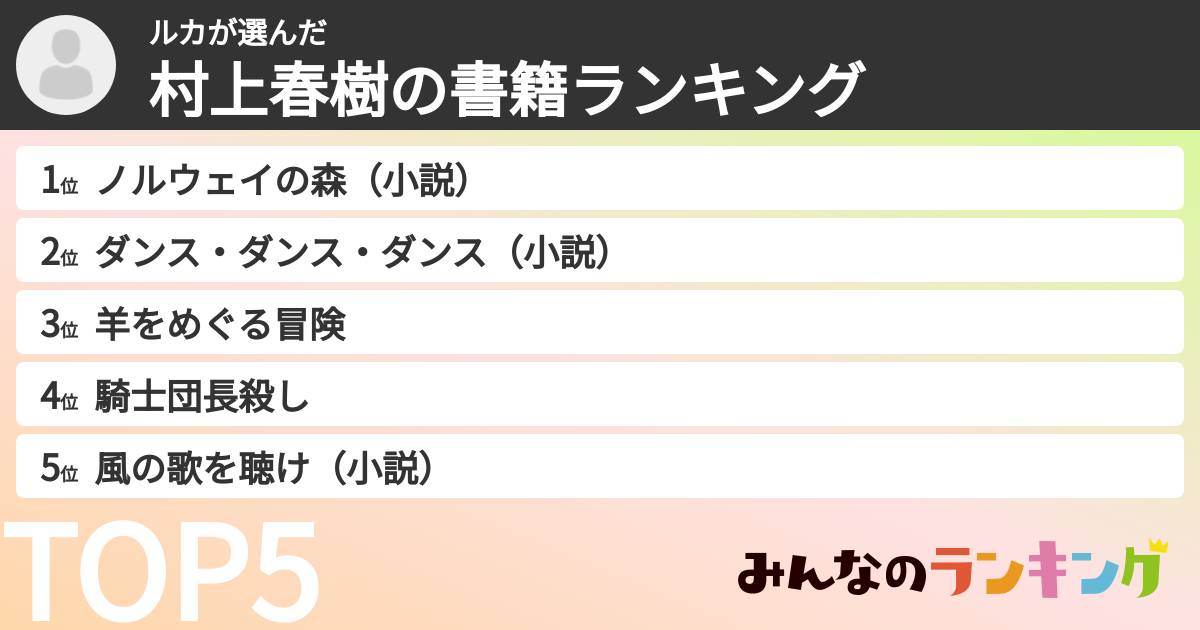 ルカが選んだ
村上春樹の書籍ランキング

1位 ノルウェイの森（小説）
2位 ダンス・ダンス・ダンス（小説）
3位 羊をめぐる冒険
4位 騎士団長殺し
5位 風の歌を聴け（小説）

TOP5

みんなのランキング